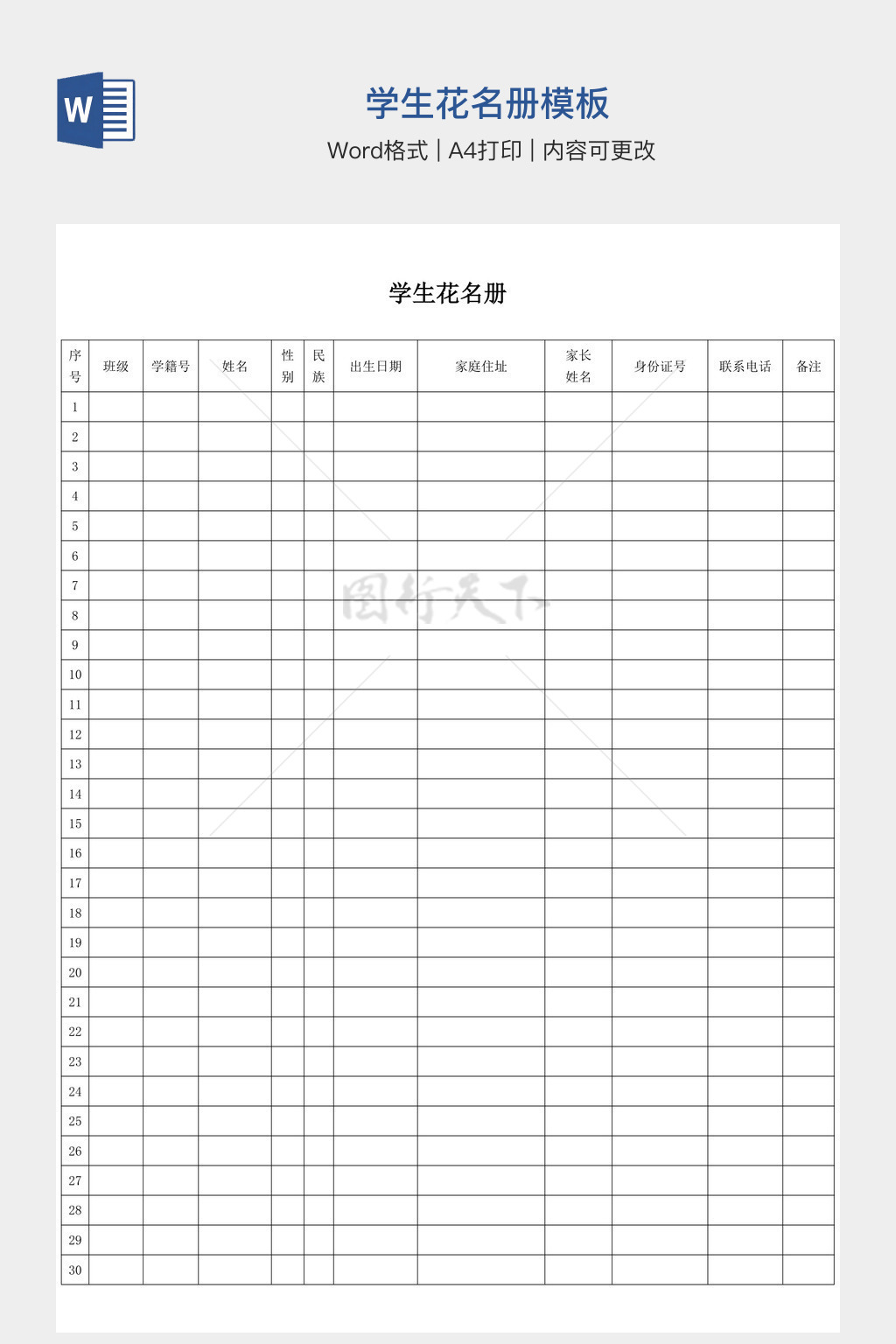 W

学生花名册模板

Word格式 | A4打印 | 内容可更改

学生花名册

| 序号 | 班级 | 学籍号 | 姓名 | 性别 | 民族 | 出生日期 | 家庭住址 | 家长姓名 | 身份证号 | 联系电话 | 备注 |
|---|---|---|---|---|---|---|---|---|---|---|---|
| 1 | | | | | | | | | | | |
| 2 | | | | | | | | | | | |
| 3 | | | | | | | | | | | |
| 4 | | | | | | | | | | | |
| 5 | | | | | | | | | | | |
| 6 | | | | | | | | | | | |
| 7 | | | | | | | | | | | |
| 8 | | | | | | | | | | | |
| 9 | | | | | | | | | | | |
| 10 | | | | | | | | | | | |
| 11 | | | | | | | | | | | |
| 12 | | | | | | | | | | | |
| 13 | | | | | | | | | | | |
| 14 | | | | | | | | | | | |
| 15 | | | | | | | | | | | |
| 16 | | | | | | | | | | | |
| 17 | | | | | | | | | | | |
| 18 | | | | | | | | | | | |
| 19 | | | | | | | | | | | |
| 20 | | | | | | | | | | | |
| 21 | | | | | | | | | | | |
| 22 | | | | | | | | | | | |
| 23 | | | | | | | | | | | |
| 24 | | | | | | | | | | | |
| 25 | | | | | | | | | | | |
| 26 | | | | | | | | | | | |
| 27 | | | | | | | | | | | |
| 28 | | | | | | | | | | | |
| 29 | | | | | | | | | | | |
| 30 | | | | | | | | | | | |

图行天下